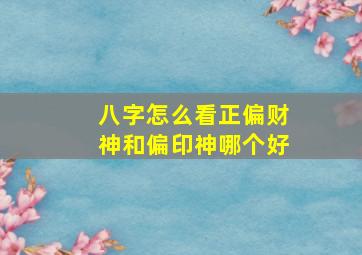 八字怎么看正偏财神和偏印神哪个好